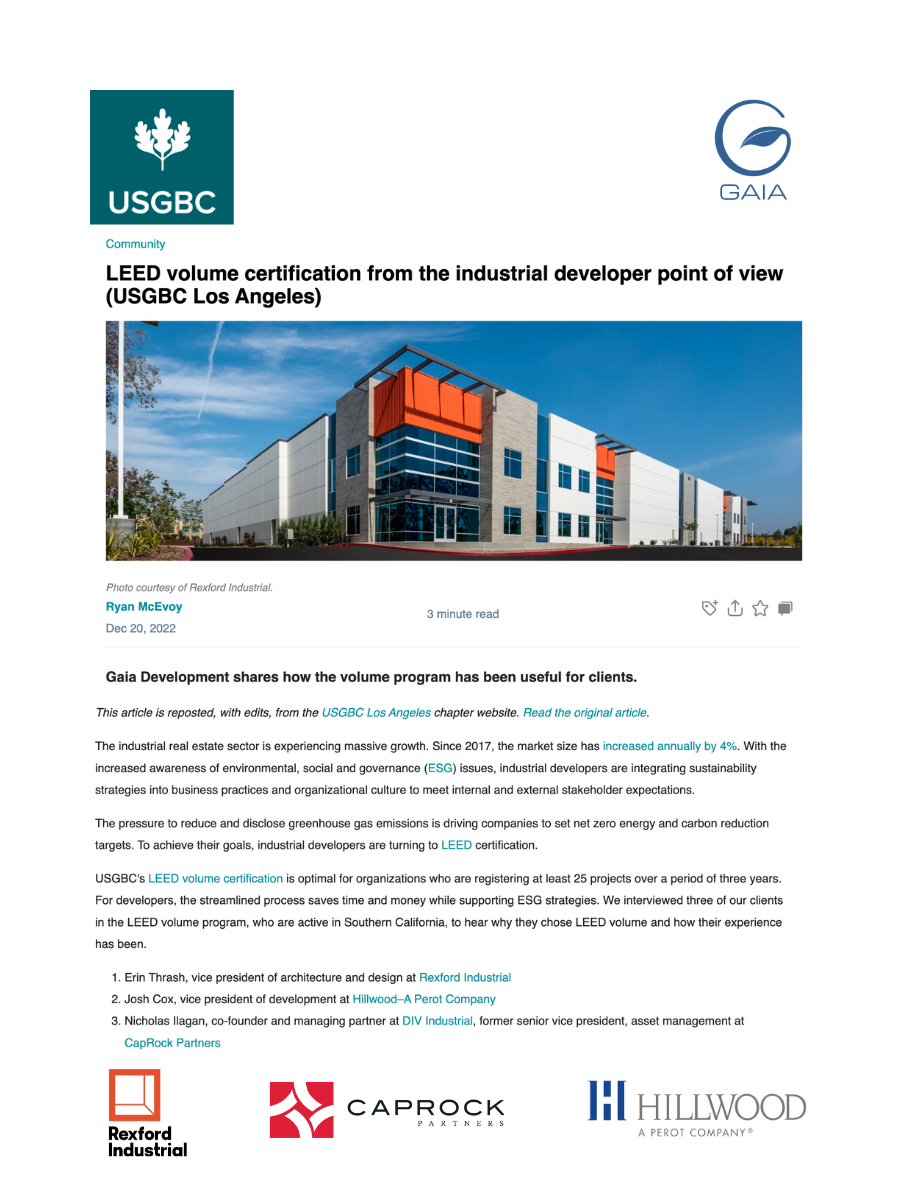 USGBC

GAIA

Community

LEED volume certification from the industrial developer point of view (USGBC Los Angeles)

Photo courtesy of Rexford Industrial.

Ryan McEvoy

Dec 20, 2022

3 minute read

Gaia Development shares how the volume program has been useful for clients.

This article is reposted, with edits, from the USGBC Los Angeles chapter website. Read the original article.

The industrial real estate sector is experiencing massive growth. Since 2017, the market size has increased annually by 4%. With the increased awareness of environmental, social and governance (ESG) issues, industrial developers are integrating sustainability strategies into business practices and organizational culture to meet internal and external stakeholder expectations.

The pressure to reduce and disclose greenhouse gas emissions is driving companies to set net zero energy and carbon reduction targets. To achieve their goals, industrial developers are turning to LEED certification.

USGBC's LEED volume certification is optimal for organizations who are registering at least 25 projects over a period of three years. For developers, the streamlined process saves time and money while supporting ESG strategies. We interviewed three of our clients in the LEED volume program, who are active in Southern California, to hear why they chose LEED volume and how their experience has been.

1. Erin Thrash, vice president of architecture and design at Rexford Industrial
2. Josh Cox, vice president of development at Hillwood–A Perot Company
3. Nicholas Ilagan, co-founder and managing partner at DIV Industrial, former senior vice president, asset management at CapRock Partners

Rexford Industrial

CAPROCK PARTNERS

HILLWOOD A PEROT COMPANY®